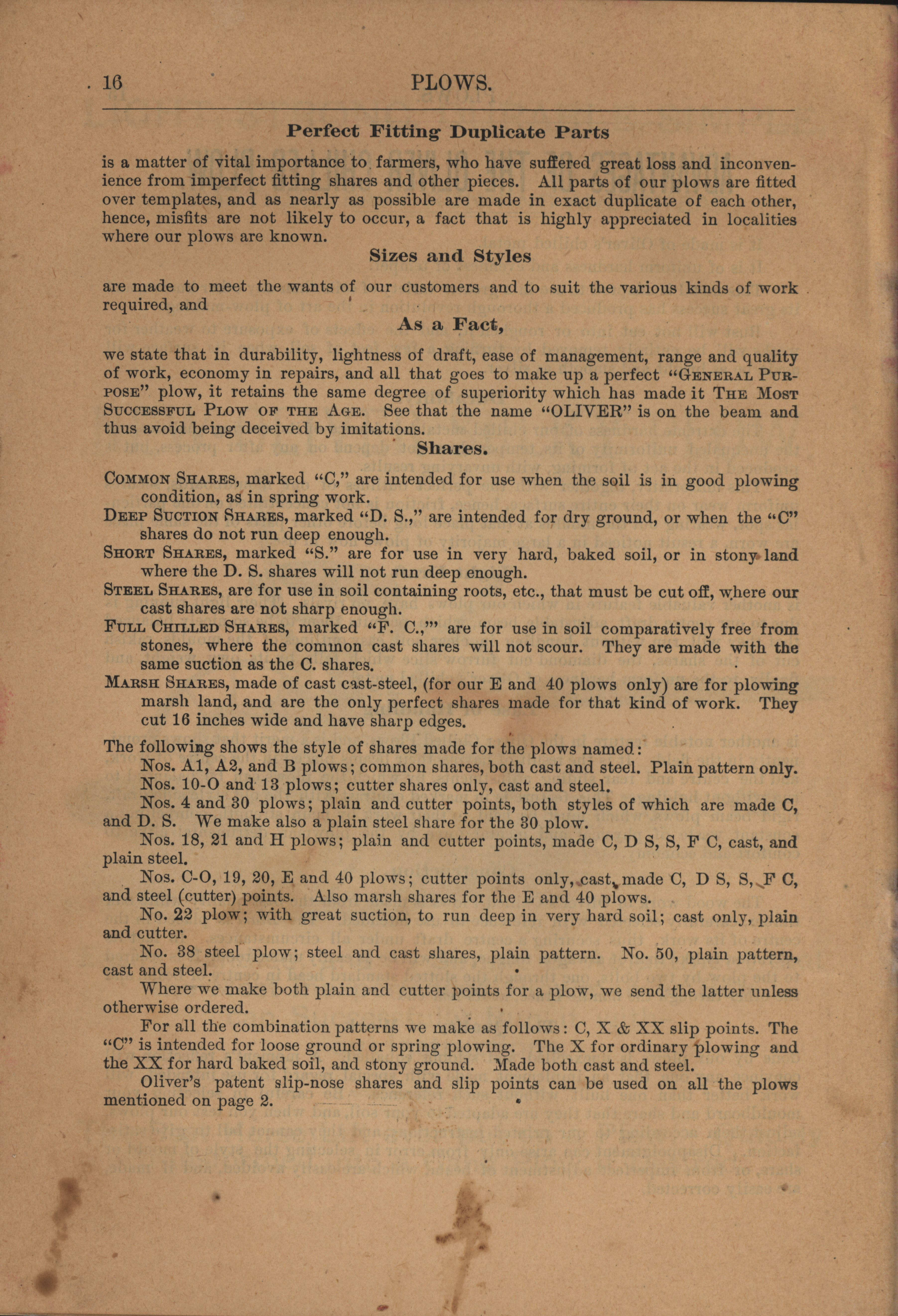 16 PLOWS.

Perfect Fitting Duplicate Parts

is a matter of vital importance to farmers, who have suffered great loss and inconvenience from imperfect fitting shares and other pieces. All parts of our plows are fitted over templates, and as nearly as possible are made in exact duplicate of each other, hence, misfits are not likely to occur, a fact that is highly appreciated in localities where our plows are known.

Sizes and Styles

are made to meet the wants of our customers and to suit the various kinds of work required, and

As a Fact,

we state that in durability, lightness of draft, ease of management, range and quality of work, economy in repairs, and all that goes to make up a perfect "GENERAL PURPOSE" plow, it retains the same degree of superiority which has made it THE MOST SUCCESSFUL PLOW OF THE AGE. See that the name "OLIVER" is on the beam and thus avoid being deceived by imitations.

Shares.

COMMON SHARES, marked "C," are intended for use when the soil is in good plowing condition, as in spring work.

DEEP SUCTION SHARES, marked "D. S.," are intended for dry ground, or when the "C" shares do not run deep enough.

SHORT SHARES, marked "S." are for use in very hard, baked soil, or in stony land where the D. S. shares will not run deep enough.

STEEL SHARES, are for use in soil containing roots, etc., that must be cut off, where our cast shares are not sharp enough.

FULL CHILLED SHARES, marked "F. C.,'" are for use in soil comparatively free from stones, where the common cast shares will not scour. They are made with the same suction as the C. shares.

MARSH SHARES, made of cast cast-steel, (for our E and 40 plows only) are for plowing marsh land, and are the only perfect shares made for that kind of work. They cut 16 inches wide and have sharp edges.

The following shows the style of shares made for the plows named:

Nos. A1, A2, and B plows; common shares, both cast and steel. Plain pattern only.

Nos. 10-O and 13 plows; cutter shares only, cast and steel.

Nos. 4 and 30 plows; plain and cutter points, both styles of which are made C, and D. S. We make also a plain steel share for the 30 plow.

Nos. 18, 21 and H plows; plain and cutter points, made C, D S, S, F C, cast, and plain steel.

Nos. C-O, 19, 20, E and 40 plows; cutter points only, cast, made C, D S, S, F C, and steel (cutter) points. Also marsh shares for the E and 40 plows.

No. 22 plow; with great suction, to run deep in very hard soil; cast only, plain and cutter.

No. 38 steel plow; steel and cast shares, plain pattern. No. 50, plain pattern, cast and steel.

Where we make both plain and cutter points for a plow, we send the latter unless otherwise ordered.

For all the combination patterns we make as follows: C, X & XX slip points. The "C" is intended for loose ground or spring plowing. The X for ordinary plowing and the XX for hard baked soil, and stony ground. Made both cast and steel.

Oliver's patent slip-nose shares and slip points can be used on all the plows mentioned on page 2.